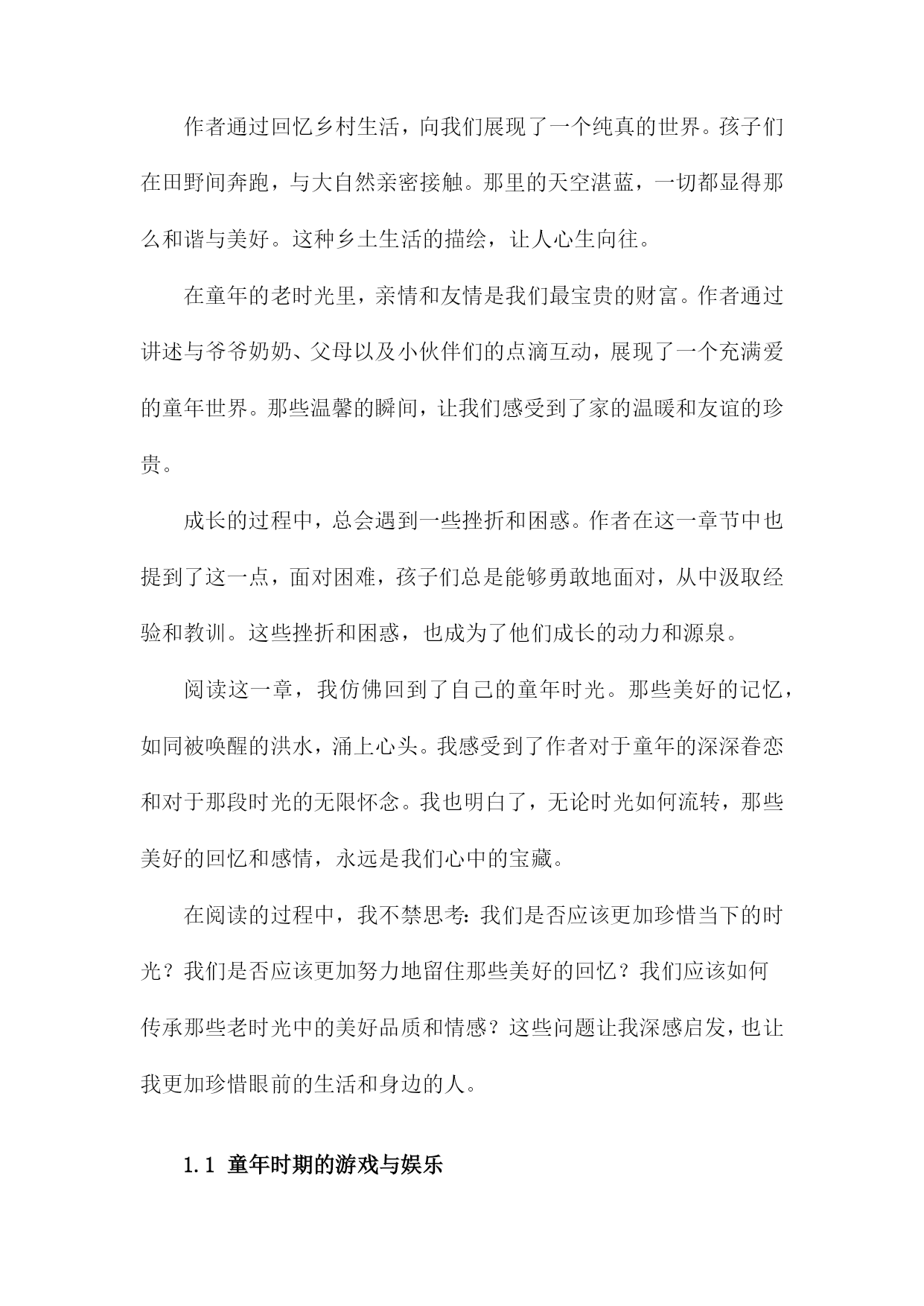 作者通过回忆乡村生活，向我们展现了一个纯真的世界。孩子们在田野间奔跑，与大自然亲密接触。那里的天空湛蓝，一切都显得那么和谐与美好。这种乡土生活的描绘，让人心生向往。

在童年的老时光里，亲情和友情是我们最宝贵的财富。作者通过讲述与爷爷奶奶、父母以及小伙伴们的点滴互动，展现了一个充满爱的童年世界。那些温馨的瞬间，让我们感受到了家的温暖和友谊的珍贵。

成长的过程中，总会遇到一些挫折和困惑。作者在这一章节中也提到了这一点，面对困难，孩子们总是能够勇敢地面对，从中汲取经验和教训。这些挫折和困惑，也成为了他们成长的动力和源泉。

阅读这一章，我仿佛回到了自己的童年时光。那些美好的记忆，如同被唤醒的洪水，涌上心头。我感受到了作者对于童年的深深眷恋和对于那段时光的无限怀念。我也明白了，无论时光如何流转，那些美好的回忆和感情，永远是我们心中的宝藏。

在阅读的过程中，我不禁思考：我们是否应该更加珍惜当下的时光？我们是否应该更加努力地留住那些美好的回忆？我们应该如何传承那些老时光中的美好品质和情感？这些问题让我深感启发，也让我更加珍惜眼前的生活和身边的人。

1.1 童年时期的游戏与娱乐